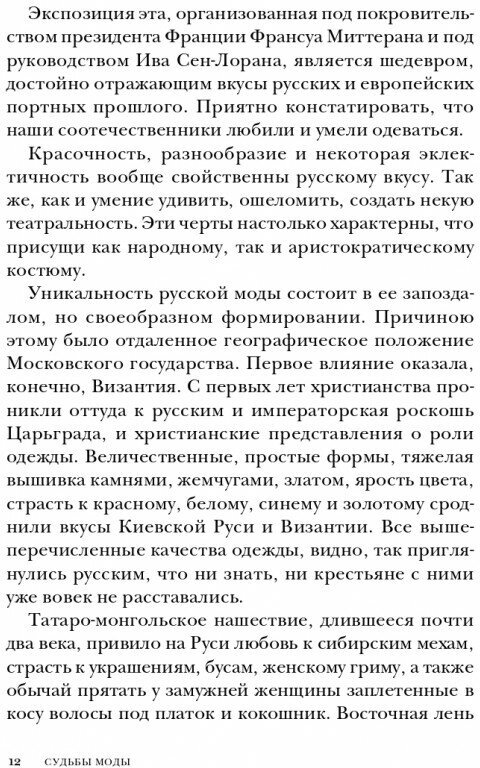 Экспозиция эта, организованная под покровительством президента Франции Франсуа Миттерана и под руководством Ива Сен-Лорана, является шедевром, достойно отражающим вкусы русских и европейских портных прошлого. Приятно констатировать, что наши соотечественники любили и умели одеваться.

Красочность, разнообразие и некоторая эклектичность вообще свойственны русскому вкусу. Так же, как и умение удивить, ошеломить, создать некую театральность. Эти черты настолько характерны, что присущи как народному, так и аристократическому костюму.

Уникальность русской моды состоит в ее запоздалом, но своеобразном формировании. Причиною этому было отдаленное географическое положение Московского государства. Первое влияние оказала, конечно, Византия. С первых лет христианства проникли оттуда к русским и императорская роскошь Царьграда, и христианские представления о роли одежды. Величественные, простые формы, тяжелая вышивка камнями, жемчугами, златом, ярость цвета, страсть к красному, белому, синему и золотому сроднили вкусы Киевской Руси и Византии. Все вышеперечисленные качества одежды, видно, так приглянулись русским, что ни знать, ни крестьяне с ними уже вовек не расставались.

Татаро-монгольское нашествие, длившееся почти два века, привило на Руси любовь к сибирским мехам, страсть к украшениям, бусам, женскому гриму, а также обычай прятать у замужней женщины заплетенные в косу волосы под платок и кокошник. Восточная лень

12 СУДЬБЫ МОДЫ